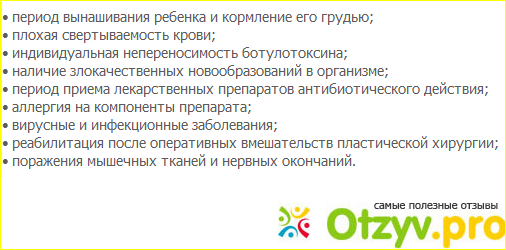 • период вынашивания ребенка и кормление его грудью;
• плохая свертываемость крови;
• индивидуальная непереносимость ботулотоксина;
• наличие злокачественных новообразований в организме;
• период приема лекарственных препаратов антибиотического действия;
• аллергия на компоненты препарата;
• вирусные и инфекционные заболевания;
• реабилитация после оперативных вмешательств пластической хирургии;
• поражения мышечных тканей и нервных окончаний.

самые полезные отзывы
Otzyv.pro